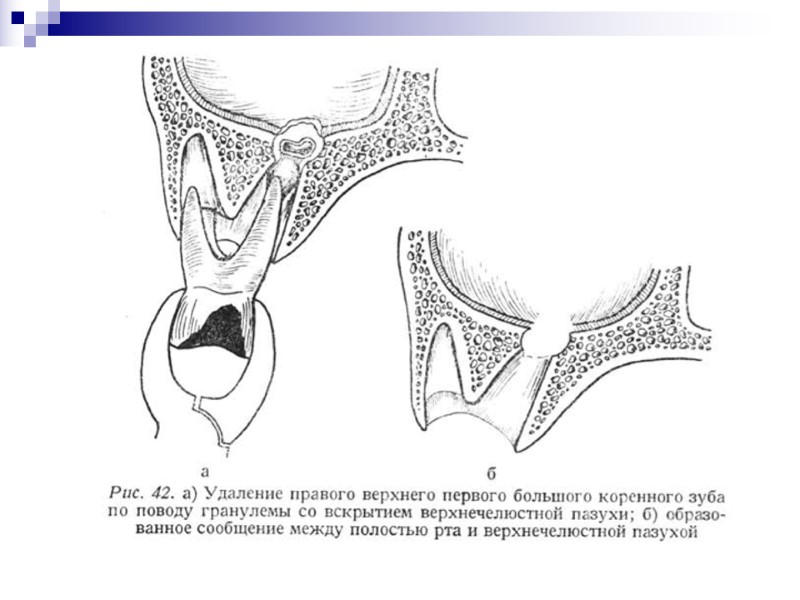 а

б

Рис. 42. а) Удаление правого верхнего первого большого коренного зуба по поводу гранулемы со вскрытием верхнечелюстной пазухи; б) образованное сообщение между полостью рта и верхнечелюстной пазухой